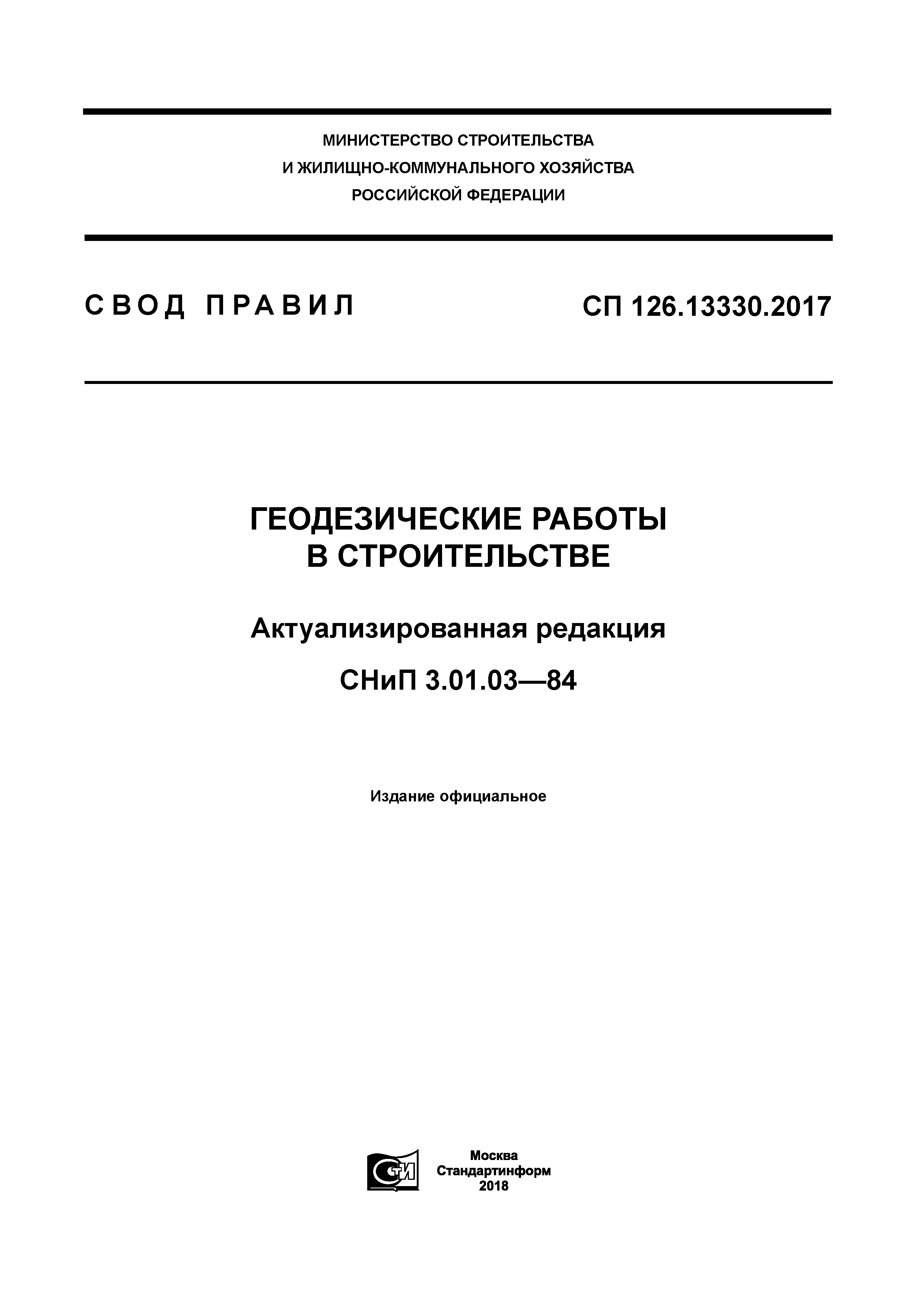 МИНИСТЕРСТВО СТРОИТЕЛЬСТВА
И ЖИЛИЩНО-КОММУНАЛЬНОГО ХОЗЯЙСТВА
РОССИЙСКОЙ ФЕДЕРАЦИИ

СВОД ПРАВИЛ

СП 126.13330.2017

ГЕОДЕЗИЧЕСКИЕ РАБОТЫ
В СТРОИТЕЛЬСТВЕ

Актуализированная редакция

СНиП 3.01.03—84

Издание официальное

СИ

Москва
Стандартинформ
2018